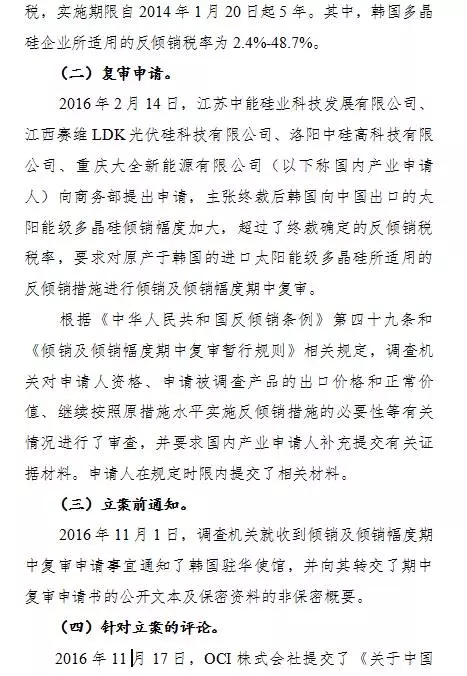 税，实施期限自 2014 年 1 月 20 日起 5 年。其中，韩国多晶硅企业所适用的反倾销税率为 2.4%-48.7%。

（二）复审申请。

2016 年 2 月 14 日，江苏中能硅业科技发展有限公司、江西赛维 LDK 光伏硅科技有限公司、洛阳中硅高科技有限公司、重庆大全新能源有限公司（以下称国内产业申请人）向商务部提出申请，主张终裁后韩国向中国出口的太阳能级多晶硅倾销幅度加大，超过了终裁确定的反倾销税税率，要求对原产于韩国的进口太阳能级多晶硅所适用的反倾销措施进行倾销及倾销幅度期中复审。

根据《中华人民共和国反倾销条例》第四十九条和《倾销及倾销幅度期中复审暂行规则》相关规定，调查机关对申请人资格、申请被调查产品的出口价格和正常价值、继续按照原措施水平实施反倾销措施的必要性等有关情况进行了审查，并要求国内产业申请人补充提交有关证据材料。申请人在规定时限内提交了相关材料。

（三）立案前通知。

2016 年 11 月 1 日，调查机关就收到倾销及倾销幅度期中复审申请事宜通知了韩国驻华使馆，并向其转交了期中复审申请书的公开文本及保密资料的非保密概要。

（四）针对立案的评论。

2016 年 11 月 17 日，OCI 株式会社提交了《关于中国